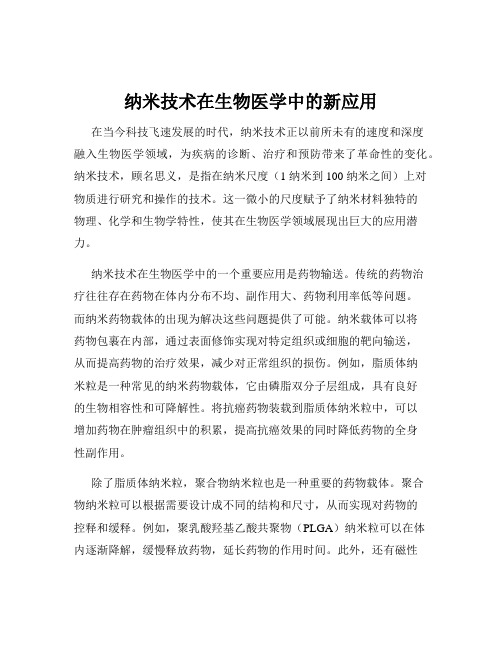 纳米技术在生物医学中的新应用

在当今科技飞速发展的时代，纳米技术正以前所未有的速度和深度融入生物医学领域，为疾病的诊断、治疗和预防带来了革命性的变化。纳米技术，顾名思义，是指在纳米尺度（1 纳米到 100 纳米之间）上对物质进行研究和操作的技术。这一微小的尺度赋予了纳米材料独特的物理、化学和生物学特性，使其在生物医学领域展现出巨大的应用潜力。

纳米技术在生物医学中的一个重要应用是药物输送。传统的药物治疗往往存在药物在体内分布不均、副作用大、药物利用率低等问题。而纳米药物载体的出现为解决这些问题提供了可能。纳米载体可以将药物包裹在内部，通过表面修饰实现对特定组织或细胞的靶向输送，从而提高药物的治疗效果，减少对正常组织的损伤。例如，脂质体纳米粒是一种常见的纳米药物载体，它由磷脂双分子层组成，具有良好的生物相容性和可降解性。将抗癌药物装载到脂质体纳米粒中，可以增加药物在肿瘤组织中的积累，提高抗癌效果的同时降低药物的全身性副作用。

除了脂质体纳米粒，聚合物纳米粒也是一种重要的药物载体。聚合物纳米粒可以根据需要设计成不同的结构和尺寸，从而实现对药物的控释和缓释。例如，聚乳酸羟基乙酸共聚物（PLGA）纳米粒可以在体内逐渐降解，缓慢释放药物，延长药物的作用时间。此外，还有磁性